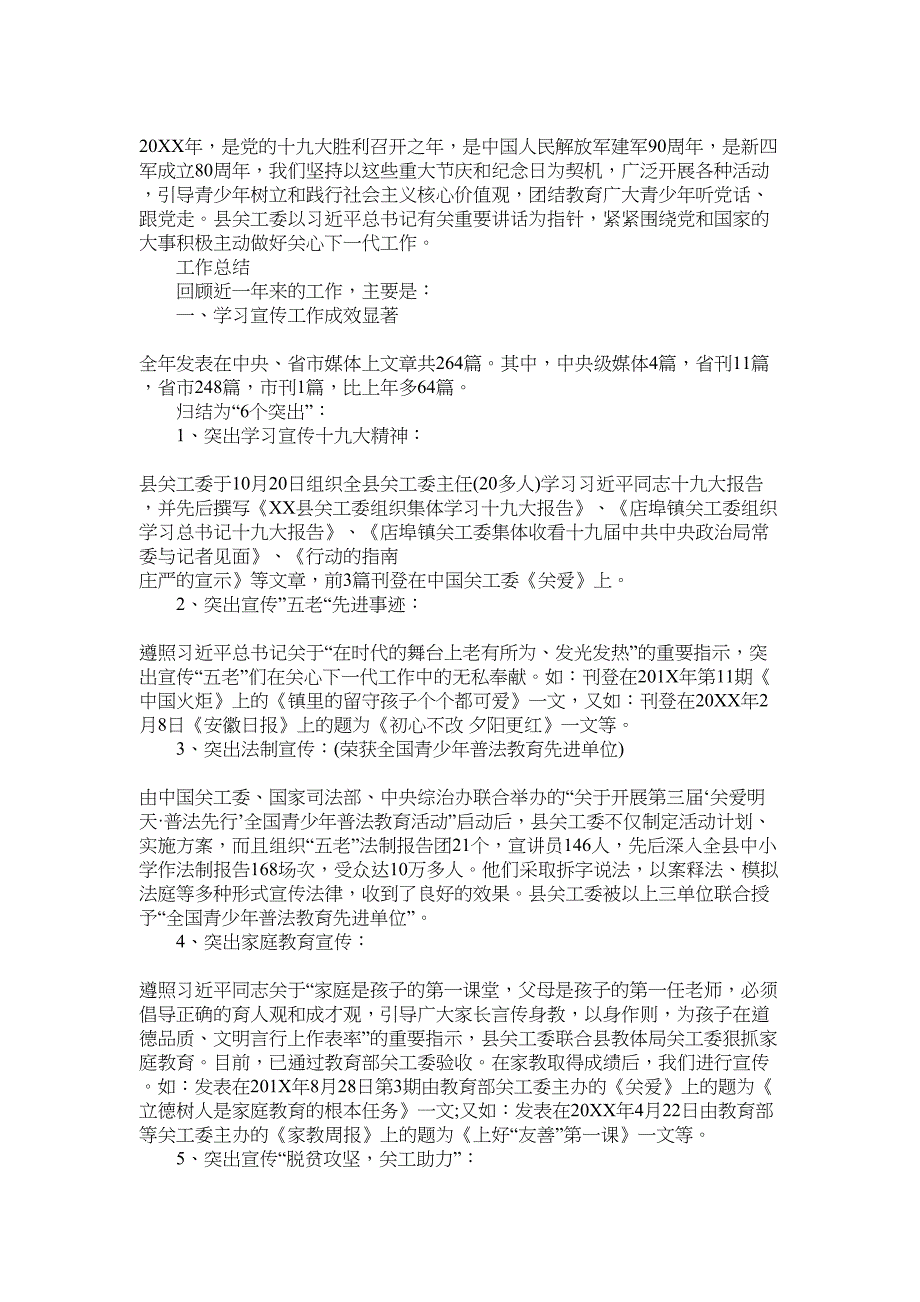 20XX年，是党的十九大胜利召开之年，是中国人民解放军建军90周年，是新四军成立80周年，我们坚持以这些重大节庆和纪念日为契机，广泛开展各种活动，引导青少年树立和践行社会主义核心价值观，团结教育广大青少年听党话、跟党走。县关工委以习近平总书记有关重要讲话为指针，紧紧围绕党和国家的大事积极主动做好关心下一代工作。

工作总结

回顾近一年来的工作，主要是：

一、学习宣传工作成效显著

全年发表在中央、省市媒体上文章共264篇。其中，中央级媒体4篇，省刊11篇，省市248篇，市刊1篇，比上年多64篇。

归结为“6个突出”：

1、突出学习宣传十九大精神：

县关工委于10月20日组织全县关工委主任(20多人)学习习近平同志十九大报告，并先后撰写《XX县关工委组织集体学习十九大报告》、《店埠镇关工委组织学习总书记十九大报告》、《店埠镇关工委集体收看十九届中共中央政治局常委与记者见面》、《行动的指南
庄严的宣示》等文章，前3篇刊登在中国关工委《关爱》上。

2、突出宣传“五老“先进事迹：

遵照习近平总书记关于“在时代的舞台上老有所为、发光发热”的重要指示，突出宣传“五老”们在关心下一代工作中的无私奉献。如：刊登在201X年第11期《中国火炬》上的《镇里的留守孩子个个都可爱》一文，又如：刊登在20XX年2月8日《安徽日报》上的题为《初心不改 夕阳更红》一文等。

3、突出法制宣传：(荣获全国青少年普法教育先进单位)

由中国关工委、国家司法部、中央综治办联合举办的“关于开展第三届‘关爱明天·普法先行’全国青少年普法教育活动”启动后，县关工委不仅制定活动计划、实施方案，而且组织“五老”法制报告团21个，宣讲员146人，先后深入全县中小学作法制报告168场次，受众达10万多人。他们采取拆字说法，以案释法、模拟法庭等多种形式宣传法律，收到了良好的效果。县关工委被以上三单位联合授予“全国青少年普法教育先进单位”。

4、突出家庭教育宣传：

遵照习近平同志关于“家庭是孩子的第一课堂，父母是孩子的第一任老师，必须倡导正确的育人观和成才观，引导广大家长言传身教，以身作则，为孩子在道德品质、文明言行上作表率”的重要指示，县关工委联合县教体局关工委狠抓家庭教育。目前，已通过教育部关工委验收。在家教取得成绩后，我们进行宣传。如：发表在201X年8月28日第3期由教育部关工委主办的《关爱》上的题为《立德树人是家庭教育的根本任务》一文;又如：发表在20XX年4月22日由教育部等关工委主办的《家教周报》上的题为《上好“友善”第一课》一文等。

5、突出宣传“脱贫攻坚，关工助力”：